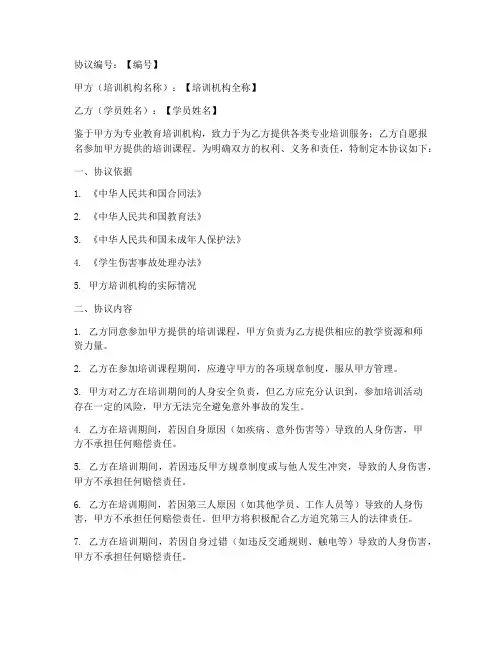 协议编号：【编号】

甲方（培训机构名称）：【培训机构全称】

乙方（学员姓名）：【学员姓名】

鉴于甲方为专业教育培训机构，致力于为乙方提供各类专业培训服务；乙方自愿报名参加甲方提供的培训课程。为明确双方的权利、义务和责任，特制定本协议如下：

一、协议依据

1. 《中华人民共和国合同法》

2. 《中华人民共和国教育法》

3. 《中华人民共和国未成年人保护法》

4. 《学生伤害事故处理办法》

5. 甲方培训机构的实际情况

二、协议内容

1. 乙方同意参加甲方提供的培训课程，甲方负责为乙方提供相应的教学资源和师资力量。

2. 乙方在参加培训课程期间，应遵守甲方的各项规章制度，服从甲方管理。

3. 甲方对乙方在培训期间的人身安全负责，但乙方应充分认识到，参加培训活动存在一定的风险，甲方无法完全避免意外事故的发生。

4. 乙方在培训期间，若因自身原因（如疾病、意外伤害等）导致的人身伤害，甲方不承担任何赔偿责任。

5. 乙方在培训期间，若因违反甲方规章制度或与他人发生冲突，导致的人身伤害，甲方不承担任何赔偿责任。

6. 乙方在培训期间，若因第三人原因（如其他学员、工作人员等）导致的人身伤害，甲方不承担任何赔偿责任。但甲方将积极配合乙方追究第三人的法律责任。

7. 乙方在培训期间，若因自身过错（如违反交通规则、触电等）导致的人身伤害，甲方不承担任何赔偿责任。